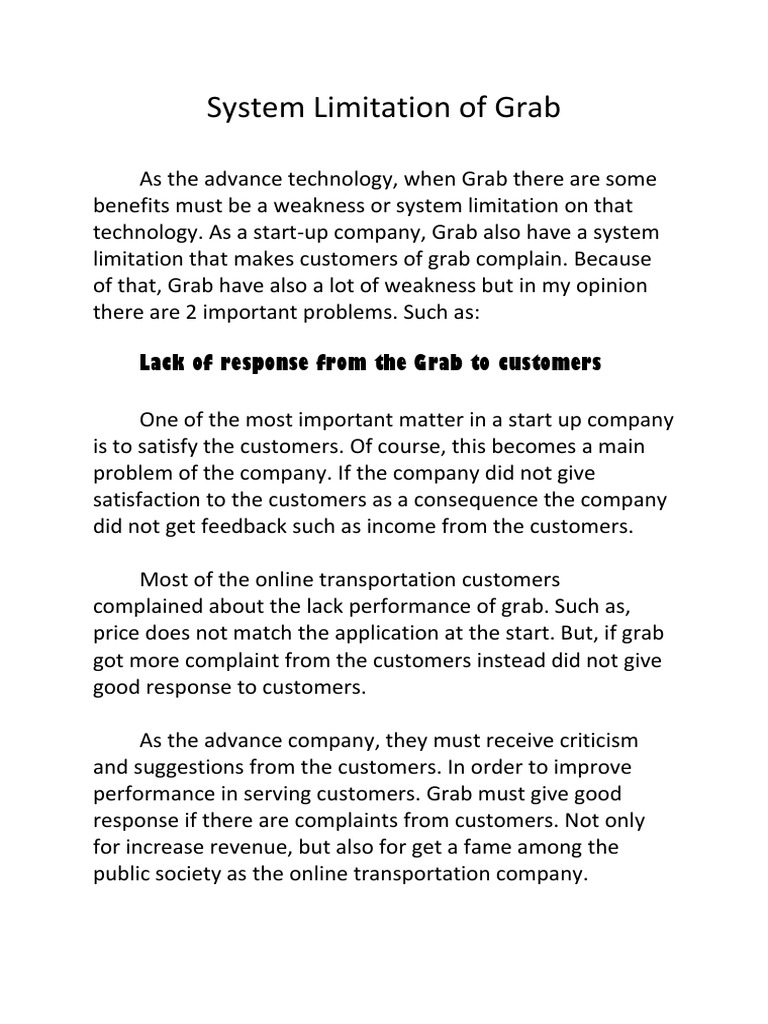 System Limitation of Grab

As the advance technology, when Grab there are some benefits must be a weakness or system limitation on that technology. As a start-up company, Grab also have a system limitation that makes customers of grab complain. Because of that, Grab have also a lot of weakness but in my opinion there are 2 important problems. Such as:

Lack of response from the Grab to customers

One of the most important matter in a start up company is to satisfy the customers. Of course, this becomes a main problem of the company. If the company did not give satisfaction to the customers as a consequence the company did not get feedback such as income from the customers.

Most of the online transportation customers complained about the lack performance of grab. Such as, price does not match the application at the start. But, if grab got more complaint from the customers instead did not give good response to customers.

As the advance company, they must receive criticism and suggestions from the customers. In order to improve performance in serving customers. Grab must give good response if there are complaints from customers. Not only for increase revenue, but also for get a fame among the public society as the online transportation company.